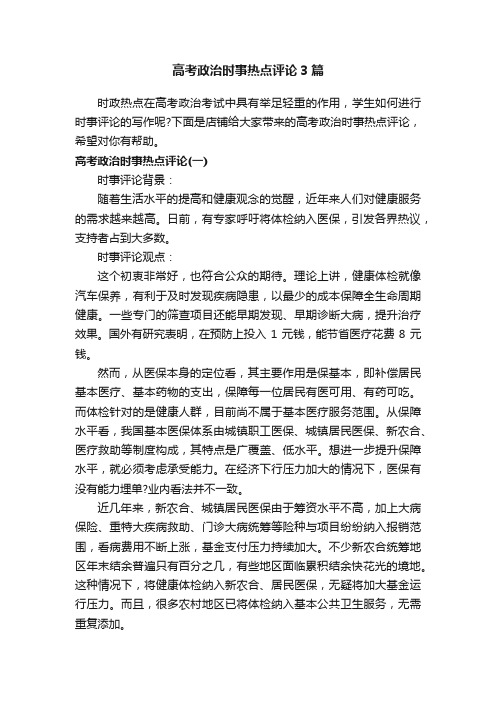 高考政治时事热点评论3篇

时政热点在高考政治考试中具有举足轻重的作用，学生如何进行时事评论的写作呢?下面是店铺给大家带来的高考政治时事热点评论，希望对你有帮助。

高考政治时事热点评论(一)

时事评论背景：

随着生活水平的提高和健康观念的觉醒，近年来人们对健康服务的需求越来越高。日前，有专家呼吁将体检纳入医保，引发各界热议，支持者占到大多数。

时事评论观点：

这个初衷非常好，也符合公众的期待。理论上讲，健康体检就像汽车保养，有利于及时发现疾病隐患，以最少的成本保障全生命周期健康。一些专门的筛查项目还能早期发现、早期诊断大病，提升治疗效果。国外有研究表明，在预防上投入 1 元钱，能节省医疗花费 8 元钱。

然而，从医保本身的定位看，其主要作用是保基本，即补偿居民基本医疗、基本药物的支出，保障每一位居民有医可用、有药可吃。而体检针对的是健康人群，目前尚不属于基本医疗服务范围。从保障水平看，我国基本医保体系由城镇职工医保、城镇居民医保、新农合、医疗救助等制度构成，其特点是广覆盖、低水平。想进一步提升保障水平，就必须考虑承受能力。在经济下行压力加大的情况下，医保有没有能力埋单?业内看法并不一致。

近几年来，新农合、城镇居民医保由于筹资水平不高，加上大病保险、重特大疾病救助、门诊大病统筹等险种与项目纷纷纳入报销范围，看病费用不断上涨，基金支付压力持续加大。不少新农合统筹地区年末结余普遍只有百分之几，有些地区面临累积结余快花光的境地。这种情况下，将健康体检纳入新农合、居民医保，无疑将加大基金运行压力。而且，很多农村地区已将体检纳入基本公共卫生服务，无需重复添加。